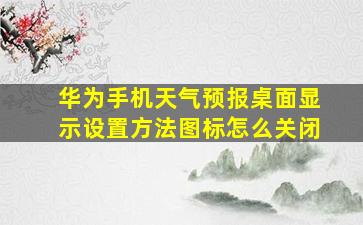 华为手机天气预报桌面显示设置方法图标怎么关闭